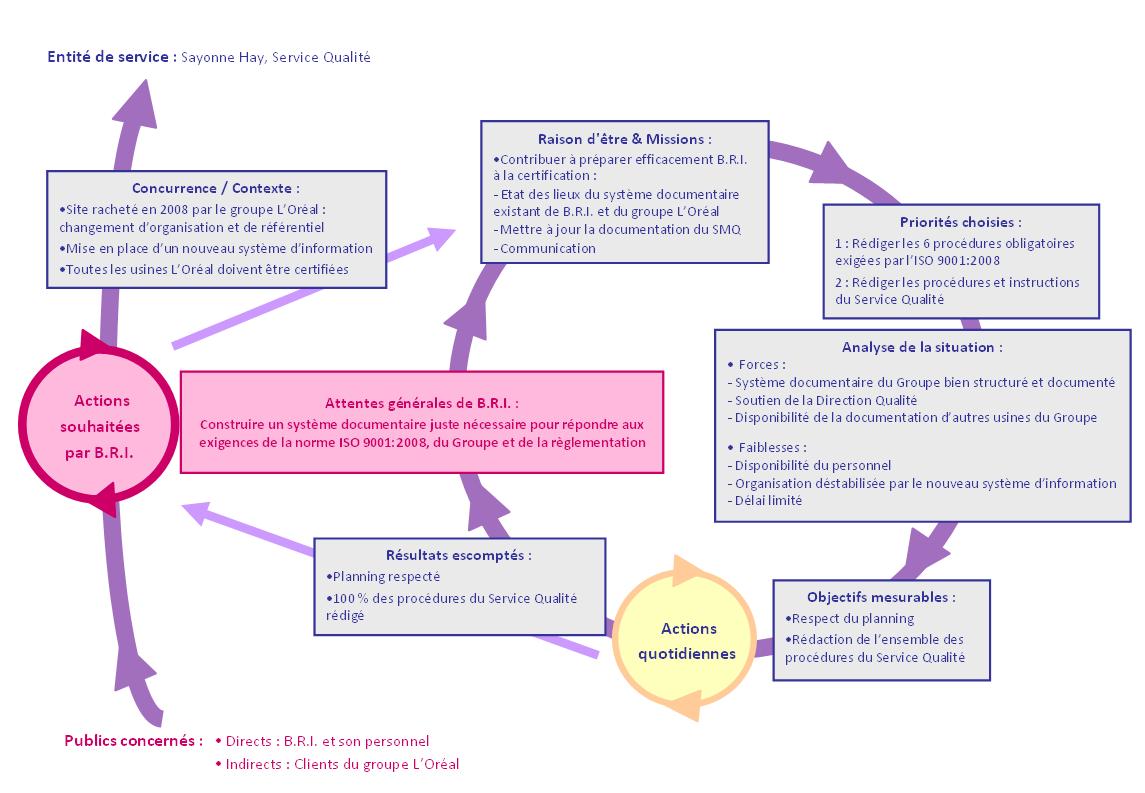 Entité de service : Sayonne Hay, Service Qualité

Concurrence / Contexte :
•Site racheté en 2008 par le groupe L'Oréal : changement d'organisation et de référentiel
•Mise en place d'un nouveau système d'information
•Toutes les usines L'Oréal doivent être certifiées

Raison d'être & Missions :
•Contribuer à préparer efficacement B.R.I. à la certification :
- Etat des lieux du système documentaire existant de B.R.I. et du groupe L'Oréal
- Mettre à jour la documentation du SMQ
- Communication

Priorités choisies :
1 : Rédiger les 6 procédures obligatoires exigées par l'ISO 9001:2008
2 : Rédiger les procédures et instructions du Service Qualité

Analyse de la situation :
• Forces :
- Système documentaire du Groupe bien structuré et documenté
- Soutien de la Direction Qualité
- Disponibilité de la documentation d'autres usines du Groupe
• Faiblesses :
- Disponibilité du personnel
- Organisation déstabilisée par le nouveau système d'information
- Délai limité

Actions souhaitées par B.R.I.

Attentes générales de B.R.I. :
Construire un système documentaire juste nécessaire pour répondre aux exigences de la norme ISO 9001:2008, du Groupe et de la règlementation

Résultats escomptés :
•Planning respecté
•100 % des procédures du Service Qualité rédigé

Actions quotidiennes

Objectifs mesurables :
•Respect du planning
•Rédaction de l'ensemble des procédures du Service Qualité

Publics concernés : • Directs : B.R.I. et son personnel
• Indirects : Clients du groupe L'Oréal